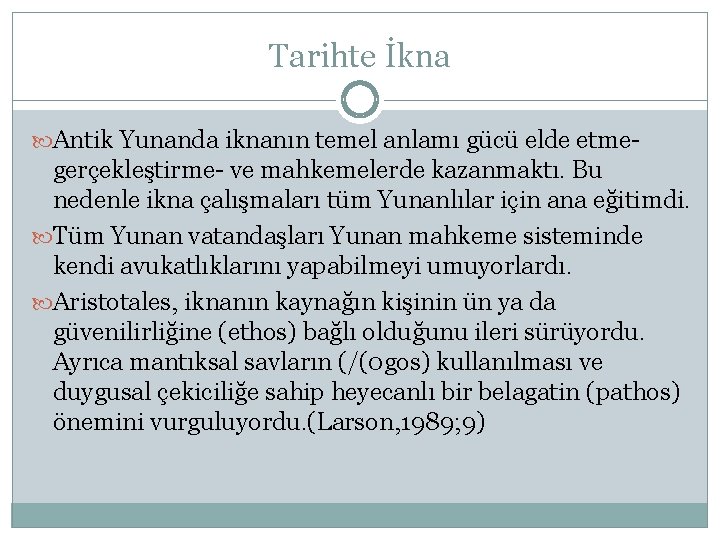 Tarihte İkna

Antik Yunanda iknanın temel anlamı gücü elde etme- gerçekleştirme- ve mahkemelerde kazanmaktı. Bu nedenle ikna çalışmaları tüm Yunanlılar için ana eğitimdi.

Tüm Yunan vatandaşları Yunan mahkeme sisteminde kendi avukatlıklarını yapabilmeyi umuyorlardı.

Aristotales, iknanın kaynağın kişinin ün ya da güvenilirliğine (ethos) bağlı olduğunu ileri sürüyordu. Ayrıca mantıksal savların (/(ogos) kullanılması ve duygusal çekiciliğe sahip heyecanlı bir belagatin (pathos) önemini vurguluyordu.(Larson,1989;9)